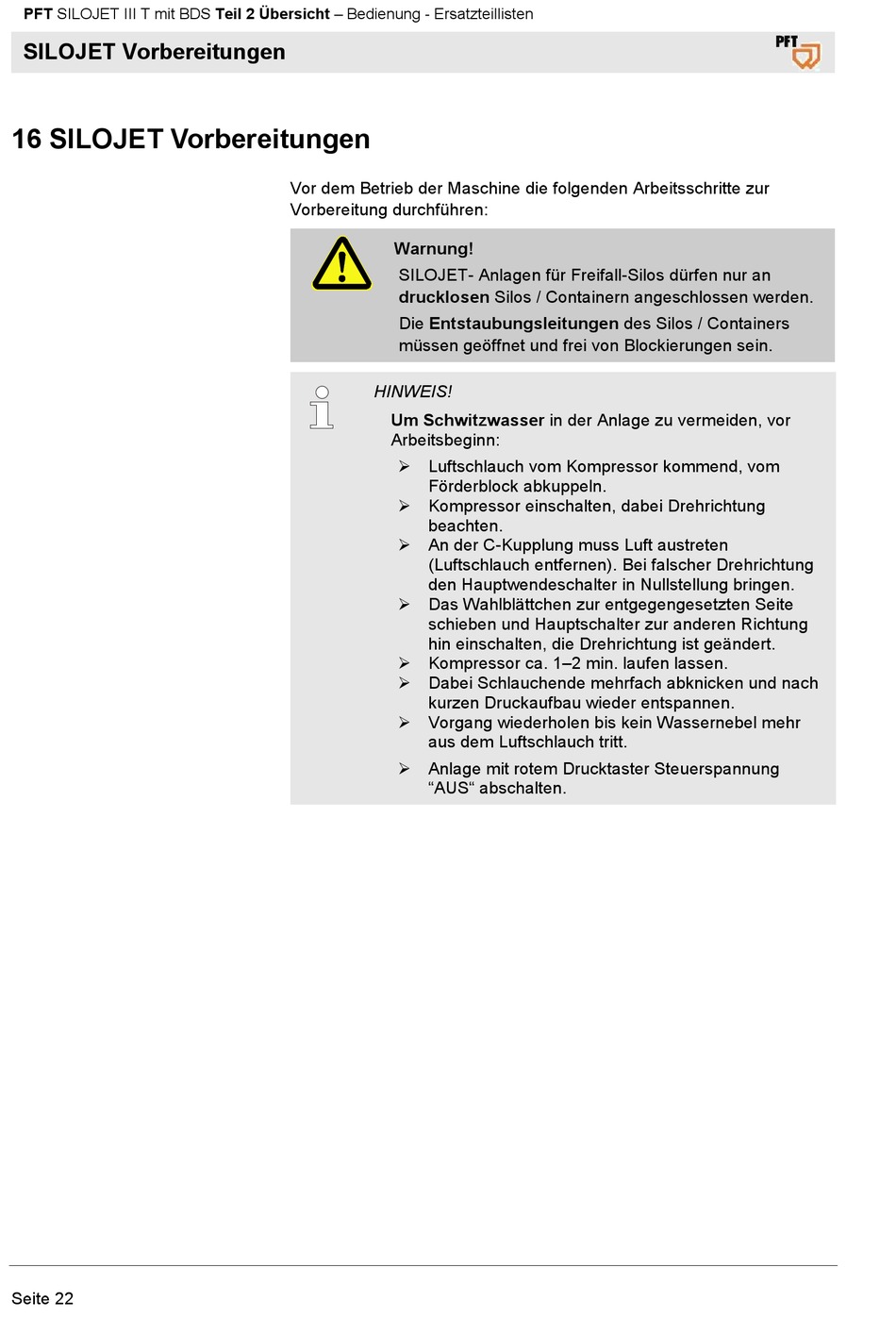 PFT SILOJET III T mit BDS Teil 2 Übersicht – Bedienung - Ersatzteillisten

SILOJET Vorbereitungen

PFT

16 SILOJET Vorbereitungen

Vor dem Betrieb der Maschine die folgenden Arbeitsschritte zur Vorbereitung durchführen:

Warnung!
SILOJET- Anlagen für Freifall-Silos dürfen nur an drucklosen Silos / Containern angeschlossen werden.
Die Entstaubungsleitungen des Silos / Containers müssen geöffnet und frei von Blockierungen sein.

HINWEIS!
Um Schwitzwasser in der Anlage zu vermeiden, vor Arbeitsbeginn:

➢ Luftschlauch vom Kompressor kommend, vom Förderblock abkuppeln.
➢ Kompressor einschalten, dabei Drehrichtung beachten.
➢ An der C-Kupplung muss Luft austreten (Luftschlauch entfernen). Bei falscher Drehrichtung den Hauptwendeschalter in Nullstellung bringen.
➢ Das Wahlblättchen zur entgegengesetzten Seite schieben und Hauptschalter zur anderen Richtung hin einschalten, die Drehrichtung ist geändert.
➢ Kompressor ca. 1–2 min. laufen lassen.
➢ Dabei Schlauchende mehrfach abknicken und nach kurzen Druckaufbau wieder entspannen.
➢ Vorgang wiederholen bis kein Wassernebel mehr aus dem Luftschlauch tritt.
➢ Anlage mit rotem Drucktaster Steuerspannung “AUS“ abschalten.

Seite 22